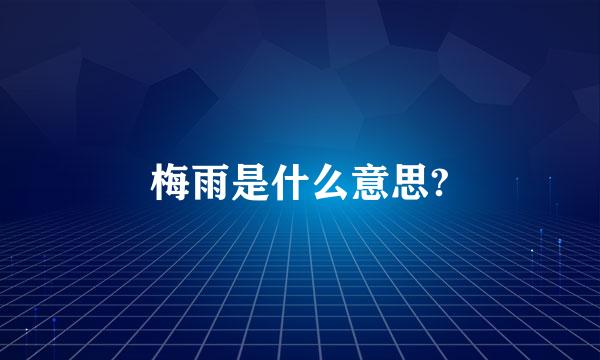 梅雨是什么意思?